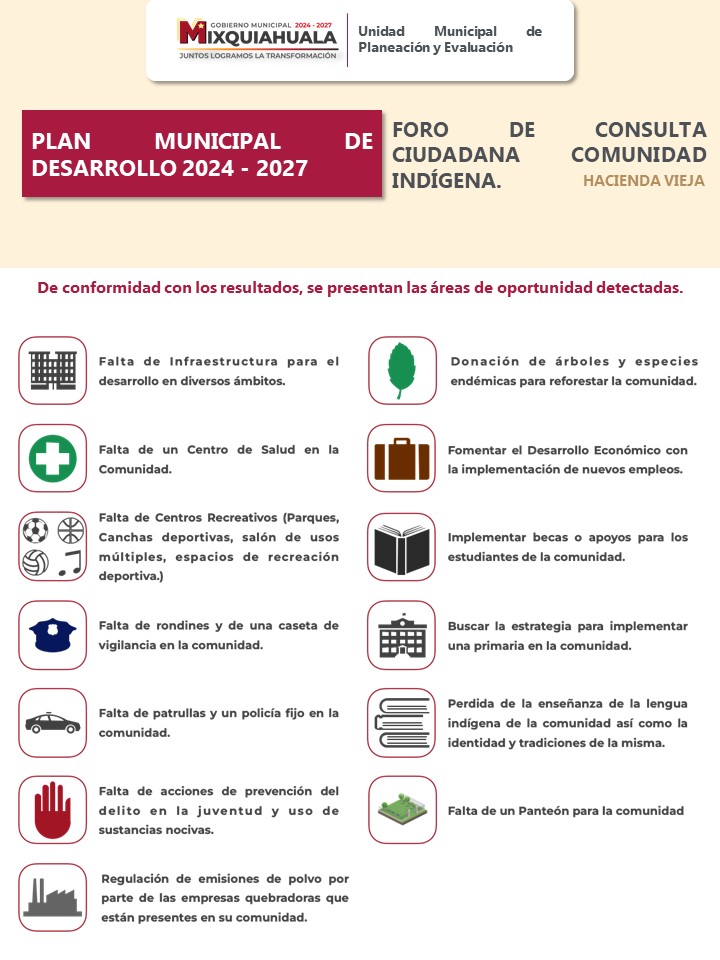 GOBIERNO MUNICIPAL 2024 - 2027
MIXQUIAHUALA
JUNTOS LOGRAMOS LA TRANSFORMACIÓN

Unidad Municipal de Planeación y Evaluación

PLAN MUNICIPAL DE DESARROLLO 2024 - 2027

FORO DE CONSULTA CIUDADANA COMUNIDAD INDÍGENA.

HACIENDA VIEJA

De conformidad con los resultados, se presentan las áreas de oportunidad detectadas.

Falta de Infraestructura para el desarrollo en diversos ámbitos.

Falta de un Centro de Salud en la Comunidad.

Falta de Centros Recreativos (Parques, Canchas deportivas, salón de usos múltiples, espacios de recreación deportiva.)

Falta de rondines y de una caseta de vigilancia en la comunidad.

Falta de patrullas y un policía fijo en la comunidad.

Falta de acciones de prevención del delito en la juventud y uso de sustancias nocivas.

Regulación de emisiones de polvo por parte de las empresas quebradoras que están presentes en su comunidad.

Donación de árboles y especies endémicas para reforestar la comunidad.

Fomentar el Desarrollo Económico con la implementación de nuevos empleos.

Implementar becas o apoyos para los estudiantes de la comunidad.

Buscar la estrategia para implementar una primaria en la comunidad.

Perdida de la enseñanza de la lengua indígena de la comunidad así como la identidad y tradiciones de la misma.

Falta de un Panteón para la comunidad